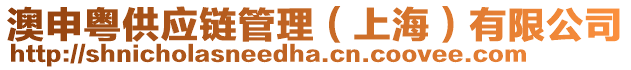 澳申粤供应链管理（上海）有限公司
http://shnicholasneedha.cn.coovee.com